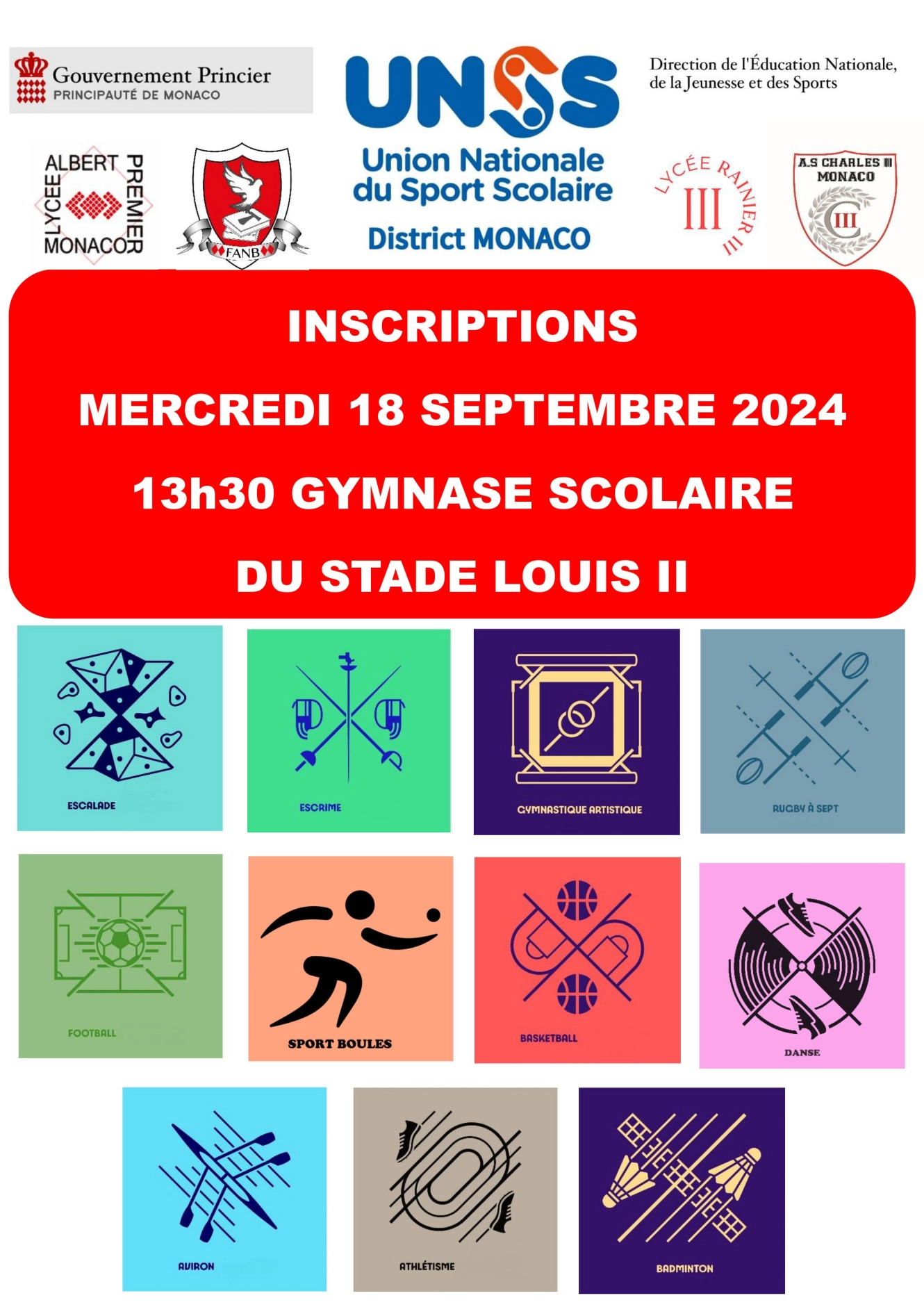 Gouvernement Princier
PRINCIPAUTÉ DE MONACO

UNSS
Union Nationale du Sport Scolaire
District MONACO

Direction de l'Éducation Nationale, de la Jeunesse et des Sports

LYCEE ALBERT PREMIER MONACO

FANB

LYCÉE RAINIER III
III

A.S CHARLES III MONACO
III

INSCRIPTIONS

MERCREDI 18 SEPTEMBRE 2024

13h30 GYMNASE SCOLAIRE

DU STADE LOUIS II

ESCALADE

ESCRIME

GYMNASTIQUE ARTISTIQUE

RUGBY À SEPT

FOOTBALL

SPORT BOULES

BASKETBALL

DANSE

AVIRON

ATHLÉTISME

BADMINTON